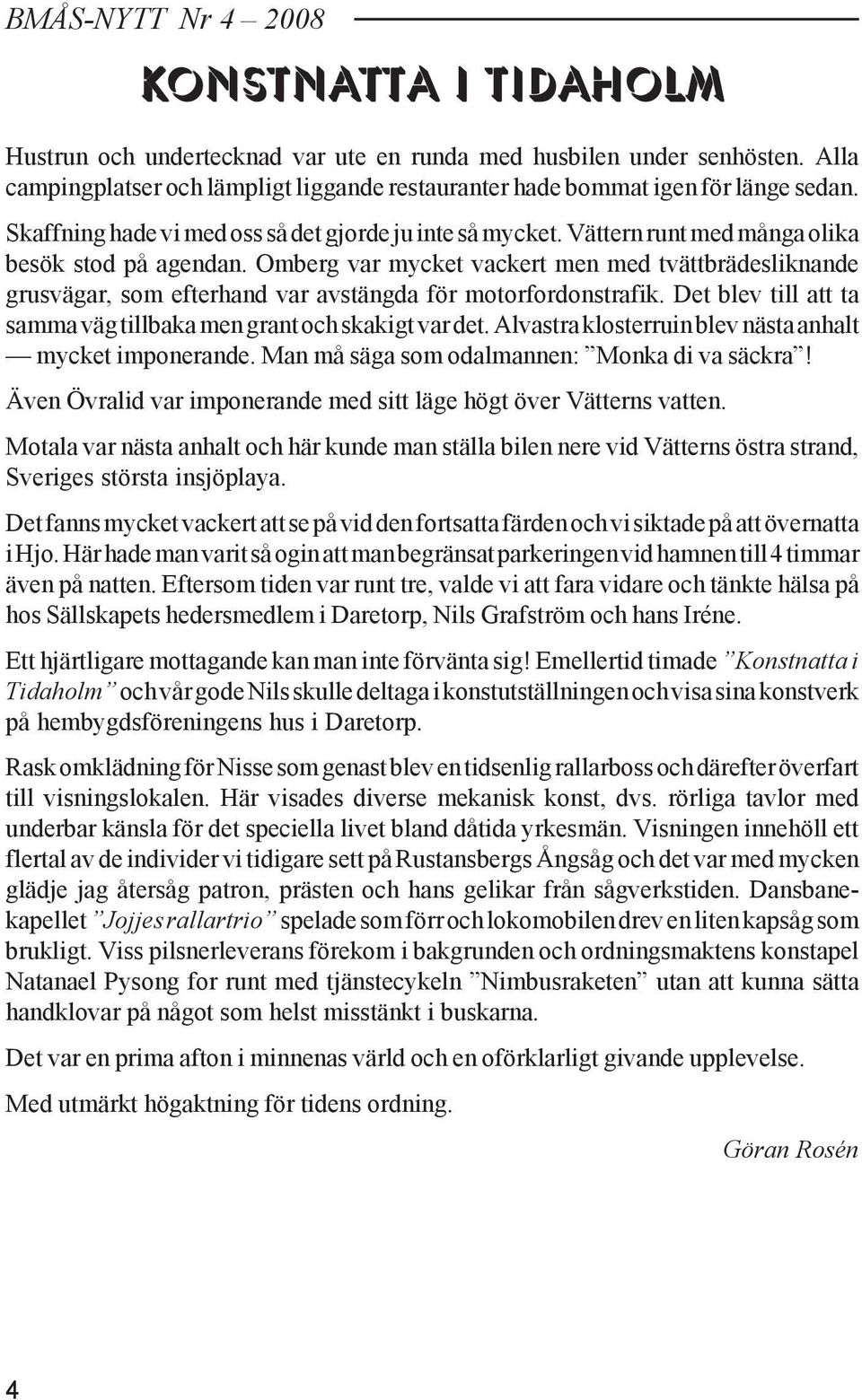 BMÅS-NYTT Nr 4 – 2008

KONSTNATTA I TIDAHOLM

Hustrun och undertecknad var ute en runda med husbilen under senhösten. Alla campingplatser och lämpligt liggande restauranter hade bommat igen för länge sedan.

Skaffning hade vi med oss så det gjorde ju inte så mycket. Vättern runt med många olika besök stod på agendan. Omberg var mycket vackert men med tvättbrädesliknande grusvägar, som efterhand var avstängda för motorfordonstrafik. Det blev till att ta samma väg tillbaka men grant och skakigt var det. Alvastra klosterruin blev nästa anhalt — mycket imponerande. Man må säga som odalmannen: ”Monka di va säckra”!

Även Övralid var imponerande med sitt läge högt över Vätterns vatten.

Motala var nästa anhalt och här kunde man ställa bilen nere vid Vätterns östra strand, Sveriges största insjöplaya.

Det fanns mycket vackert att se på vid den fortsatta färden och vi siktade på att övernatta i Hjo. Här hade man varit så ogin att man begränsat parkeringen vid hamnen till 4 timmar även på natten. Eftersom tiden var runt tre, valde vi att fara vidare och tänkte hälsa på hos Sällskapets hedersmedlem i Daretorp, Nils Grafström och hans Iréne.

Ett hjärtligare mottagande kan man inte förvänta sig! Emellertid timade ”Konstnatta i Tidaholm” och vår gode Nils skulle deltaga i konstutställningen och visa sina konstverk på hembygdsföreningens hus i Daretorp.

Rask omklädning för Nisse som genast blev en tidsenlig rallarboss och därefter överfart till visningslokalen. Här visades diverse mekanisk konst, dvs. rörliga tavlor med underbar känsla för det speciella livet bland dåtida yrkesmän. Visningen innehöll ett flertal av de individer vi tidigare sett på Rustansbergs Ångsåg och det var med mycken glädje jag återsåg patron, prästen och hans gelikar från sågverkstiden. Dansbanekapellet ”Jojjes rallartrio” spelade som förr och lokomobilen drev en liten kapsåg som brukligt. Viss pilsnerleverans förekom i bakgrunden och ordningsmaktens konstapel Natanael Pysong for runt med tjänstecykeln ”Nimbusraketen” utan att kunna sätta handklovar på något som helst misstänkt i buskarna.

Det var en prima afton i minnenas värld och en oförklarligt givande upplevelse.

Med utmärkt högaktning för tidens ordning.

Göran Rosén

4